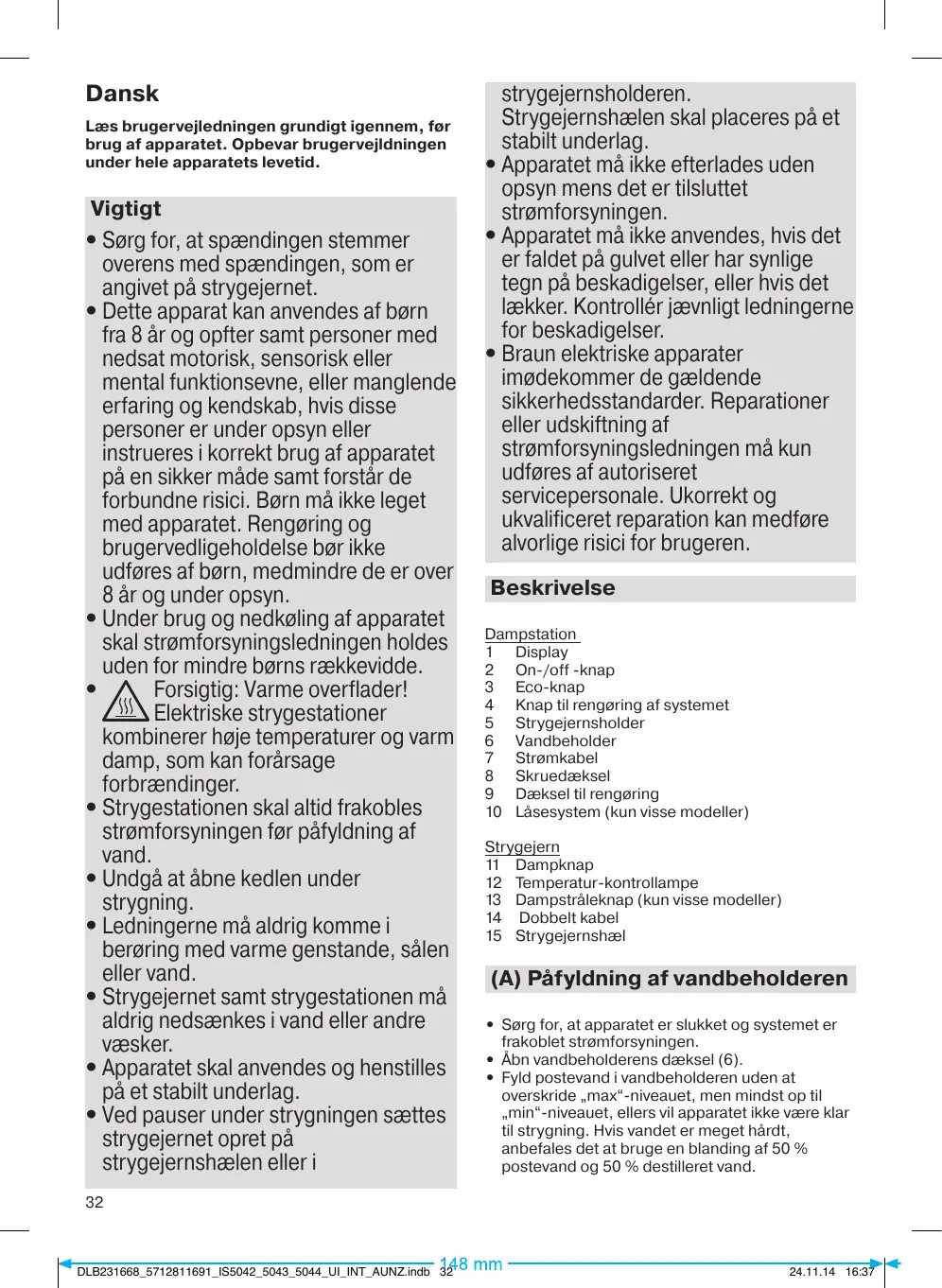 Dansk

Læs brugervejledningen grundigt igennem, før brug af apparatet. Opbevar brugervejldningen under hele apparatets levetid.

Vigtigt

• Sørg for, at spændingen stemmer overens med spændingen, som er angivet på strygejernet.
• Dette apparat kan anvendes af børn fra 8 år og opfter samt personer med nedsat motorisk, sensorisk eller mental funktionsevne, eller manglende erfaring og kendskab, hvis disse personer er under opsyn eller instrueres i korrekt brug af apparatet på en sikker måde samt forstår de forbundne risici. Børn må ikke leget med apparatet. Rengøring og brugervedligeholdelse bør ikke udføres af børn, medmindre de er over 8 år og under opsyn.
• Under brug og nedkøling af apparatet skal strømforsyningsledningen holdes uden for mindre børns rækkevidde.
• Forsigtig: Varme overflader! Elektriske strygestationer kombinerer høje temperaturer og varm damp, som kan forårsage forbrændinger.
• Strygestationen skal altid frakobles strømforsyningen før påfyldning af vand.
• Undgå at åbne kedlen under strygning.
• Ledningerne må aldrig komme i berøring med varme genstande, sålen eller vand.
• Strygejernet samt strygestationen må aldrig nedsænkes i vand eller andre væsker.
• Apparatet skal anvendes og henstilles på et stabilt underlag.
• Ved pauser under strygningen sættes strygejernet opret på strygejernshælen eller i strygejernsholderen. Strygejernshælen skal placeres på et stabilt underlag.
• Apparatet må ikke efterlades uden opsyn mens det er tilsluttet strømforsyningen.
• Apparatet må ikke anvendes, hvis det er faldet på gulvet eller har synlige tegn på beskadigelser, eller hvis det lækker. Kontrollér jævnligt ledningerne for beskadigelser.
• Braun elektriske apparater imødekommer de gældende sikkerhedsstandarder. Reparationer eller udskiftning af strømforsyningsledningen må kun udføres af autoriseret servicepersonale. Ukorrekt og ukvalificeret reparation kan medføre alvorlige risici for brugeren.

Beskrivelse

Dampstation
1 Display
2 On-/off -knap
3 Eco-knap
4 Knap til rengøring af systemet
5 Strygejernsholder
6 Vandbeholder
7 Strømkabel
8 Skruedæksel
9 Dæksel til rengøring
10 Låsesystem (kun visse modeller)

Strygejern
11 Dampknap
12 Temperatur-kontrollampe
13 Dampstråleknap (kun visse modeller)
14 Dobbelt kabel
15 Strygejernshæl

(A) Påfyldning af vandbeholderen

• Sørg for, at apparatet er slukket og systemet er frakoblet strømforsyningen.
• Åbn vandbeholderens dæksel (6).
• Fyld postevand i vandbeholderen uden at overskride „max“-niveauet, men mindst op til „min“-niveauet, ellers vil apparatet ikke være klar til strygning. Hvis vandet er meget hårdt, anbefales det at bruge en blanding af 50 % postevand og 50 % destilleret vand.

32

148 mm

DLB231668_5712811691_IS5042_5043_5044_UI_INT_AUNZ.indb 32 24.11.14 16:37